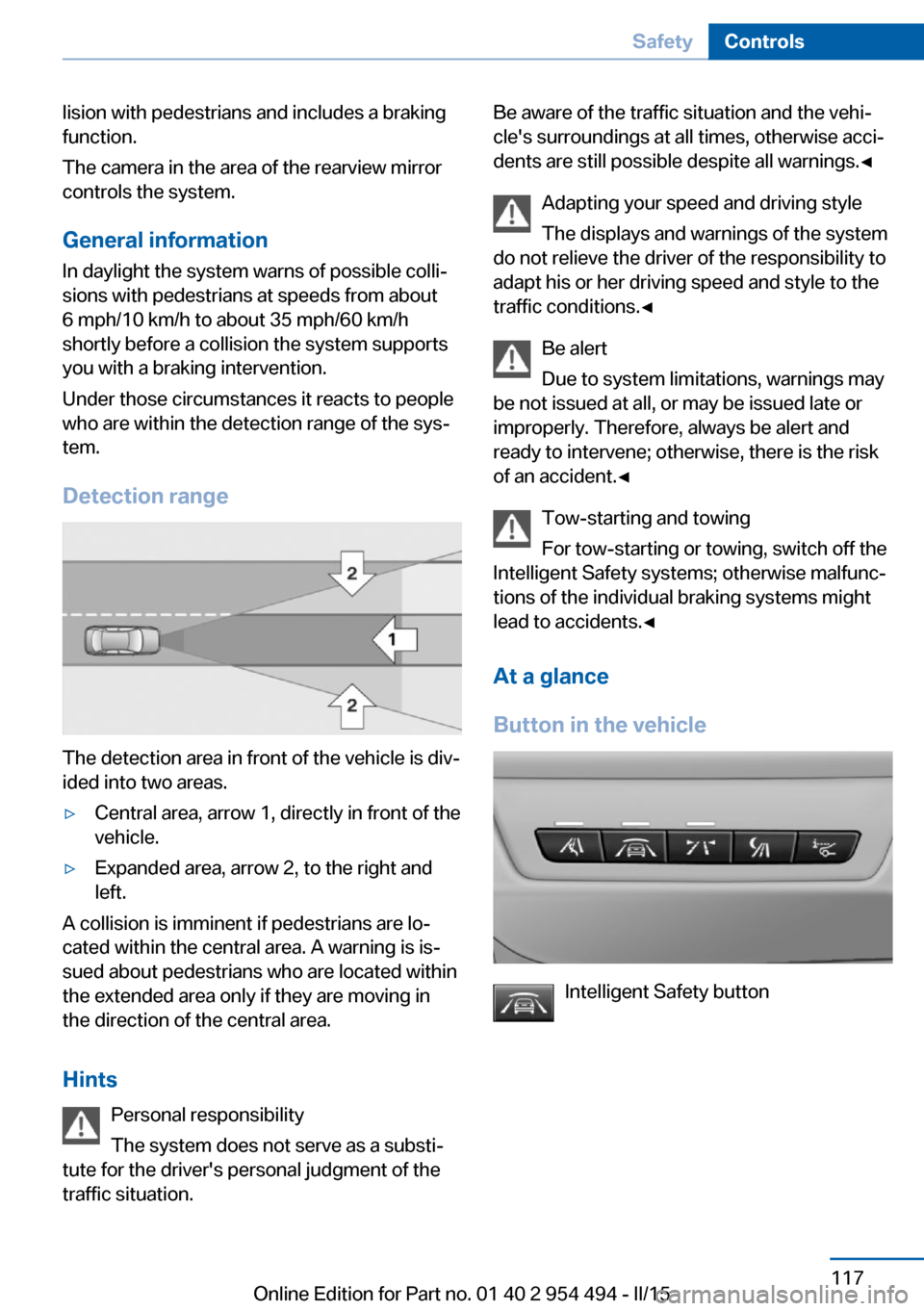 Safety Controls

lision with pedestrians and includes a braking function.

The camera in the area of the rearview mirror controls the system.

General information

In daylight the system warns of possible collisions with pedestrians at speeds from about 6 mph/10 km/h to about 35 mph/60 km/h shortly before a collision the system supports you with a braking intervention.

Under those circumstances it reacts to people who are within the detection range of the system.

Detection range

2

1

2

The detection area in front of the vehicle is divided into two areas.

▷ Central area, arrow 1, directly in front of the vehicle.

▷ Expanded area, arrow 2, to the right and left.

A collision is imminent if pedestrians are located within the central area. A warning is issued about pedestrians who are located within the extended area only if they are moving in the direction of the central area.

Hints

Personal responsibility

The system does not serve as a substitute for the driver's personal judgment of the traffic situation.

Be aware of the traffic situation and the vehicle's surroundings at all times, otherwise accidents are still possible despite all warnings.◀

Adapting your speed and driving style

The displays and warnings of the system do not relieve the driver of the responsibility to adapt his or her driving speed and style to the traffic conditions.◀

Be alert

Due to system limitations, warnings may be not issued at all, or may be issued late or improperly. Therefore, always be alert and ready to intervene; otherwise, there is the risk of an accident.◀

Tow-starting and towing

For tow-starting or towing, switch off the Intelligent Safety systems; otherwise malfunctions of the individual braking systems might lead to accidents.◀

At a glance

Button in the vehicle

Intelligent Safety button

117

Online Edition for Part no. 01 40 2 954 494 - II/15

carmanualsonline.info